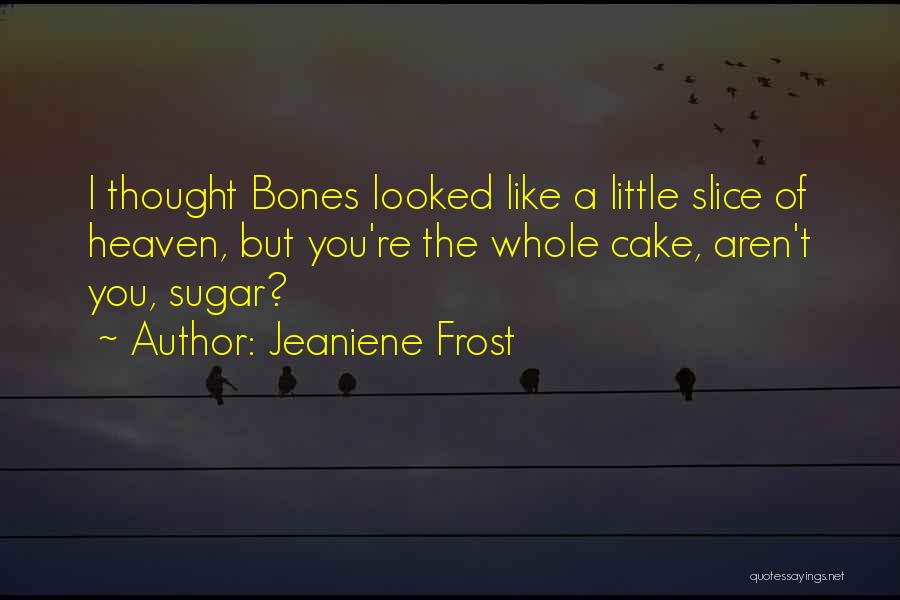 I thought Bones looked like a little slice of heaven, but you're the whole cake, aren't you, sugar?
~ Author: Jeaniene Frost

quotessayings.net